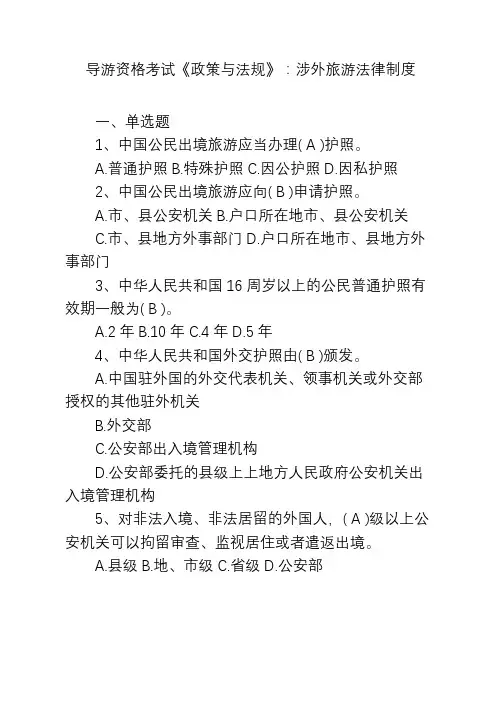 导游资格考试《政策与法规》：涉外旅游法律制度

一、单选题

1、中国公民出境旅游应当办理( A )护照。

A.普通护照 B.特殊护照 C.因公护照 D.因私护照

2、中国公民出境旅游应向( B )申请护照。

A.市、县公安机关 B.户口所在地市、县公安机关

C.市、县地方外事部门 D.户口所在地市、县地方外事部门

3、中华人民共和国 16 周岁以上的公民普通护照有效期一般为( B )。

A.2 年 B.10 年 C.4 年 D.5 年

4、中华人民共和国外交护照由( B )颁发。

A.中国驻外国的外交代表机关、领事机关或外交部授权的其他驻外机关

B.外交部

C.公安部出入境管理机构

D.公安部委托的县级上上地方人民政府公安机关出入境管理机构

5、对非法入境、非法居留的外国人，( A )级以上公安机关可以拘留审查、监视居住或者遣返出境。

A.县级 B.地、市级 C.省级 D.公安部